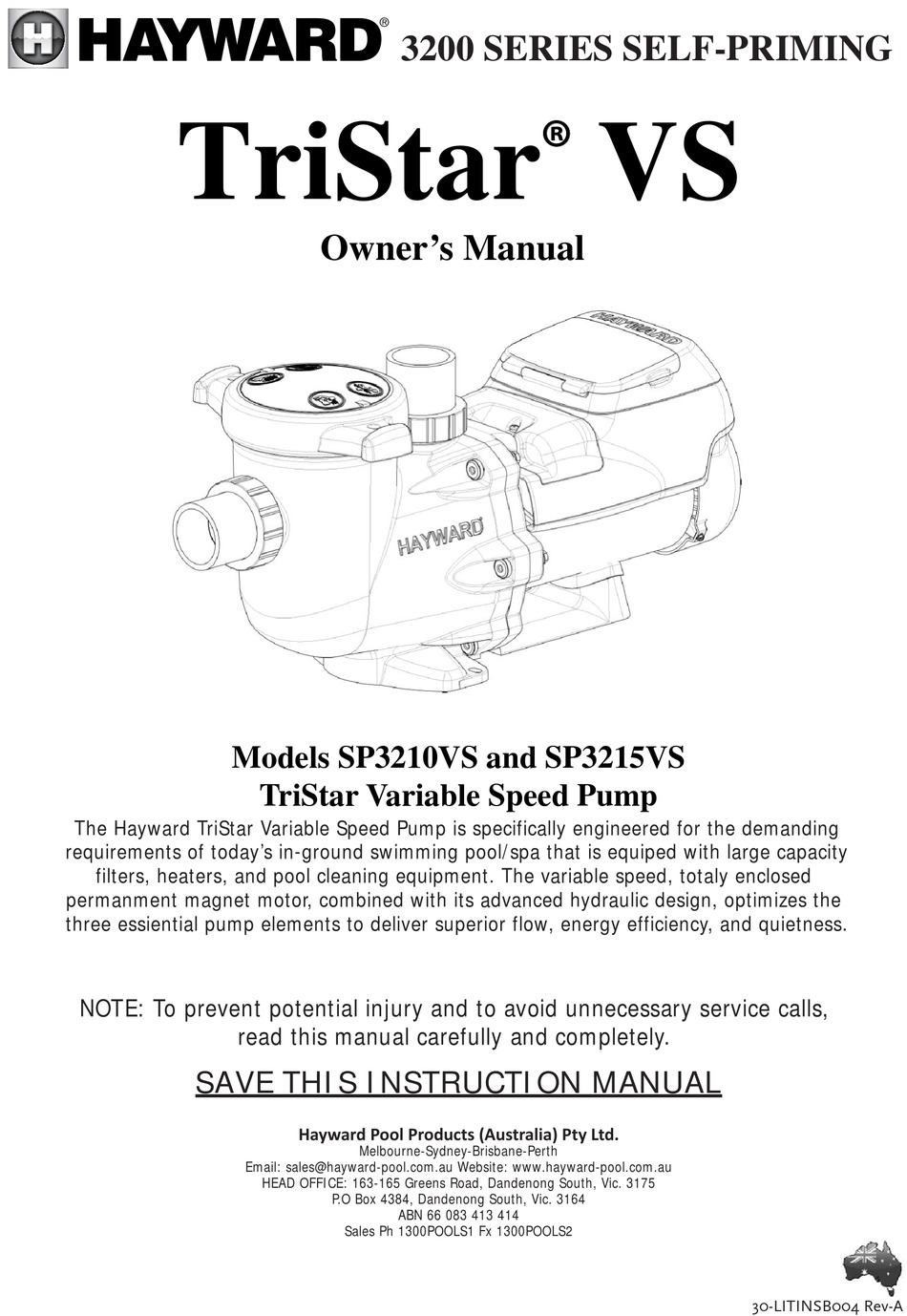 HAYWARD® 3200 SERIES SELF-PRIMING

TriStar® VS

Owner's Manual

HAYWARD

HAYWARD

Models SP3210VS and SP3215VS
TriStar Variable Speed Pump

The Hayward TriStar Variable Speed Pump is specifically engineered for the demanding requirements of today's in-ground swimming pool/spa that is equiped with large capacity filters, heaters, and pool cleaning equipment. The variable speed, totaly enclosed permanment magnet motor, combined with its advanced hydraulic design, optimizes the three essiential pump elements to deliver superior flow, energy efficiency, and quietness.

NOTE: To prevent potential injury and to avoid unnecessary service calls, read this manual carefully and completely.

SAVE THIS INSTRUCTION MANUAL

Hayward Pool Products (Australia) Pty Ltd.
Melbourne-Sydney-Brisbane-Perth
Email: sales@hayward-pool.com.au Website: www.hayward-pool.com.au
HEAD OFFICE: 163-165 Greens Road, Dandenong South, Vic. 3175
P.O Box 4384, Dandenong South, Vic. 3164
ABN 66 083 413 414
Sales Ph 1300POOLS1 Fx 1300POOLS2

30-LITINSB004 Rev-A